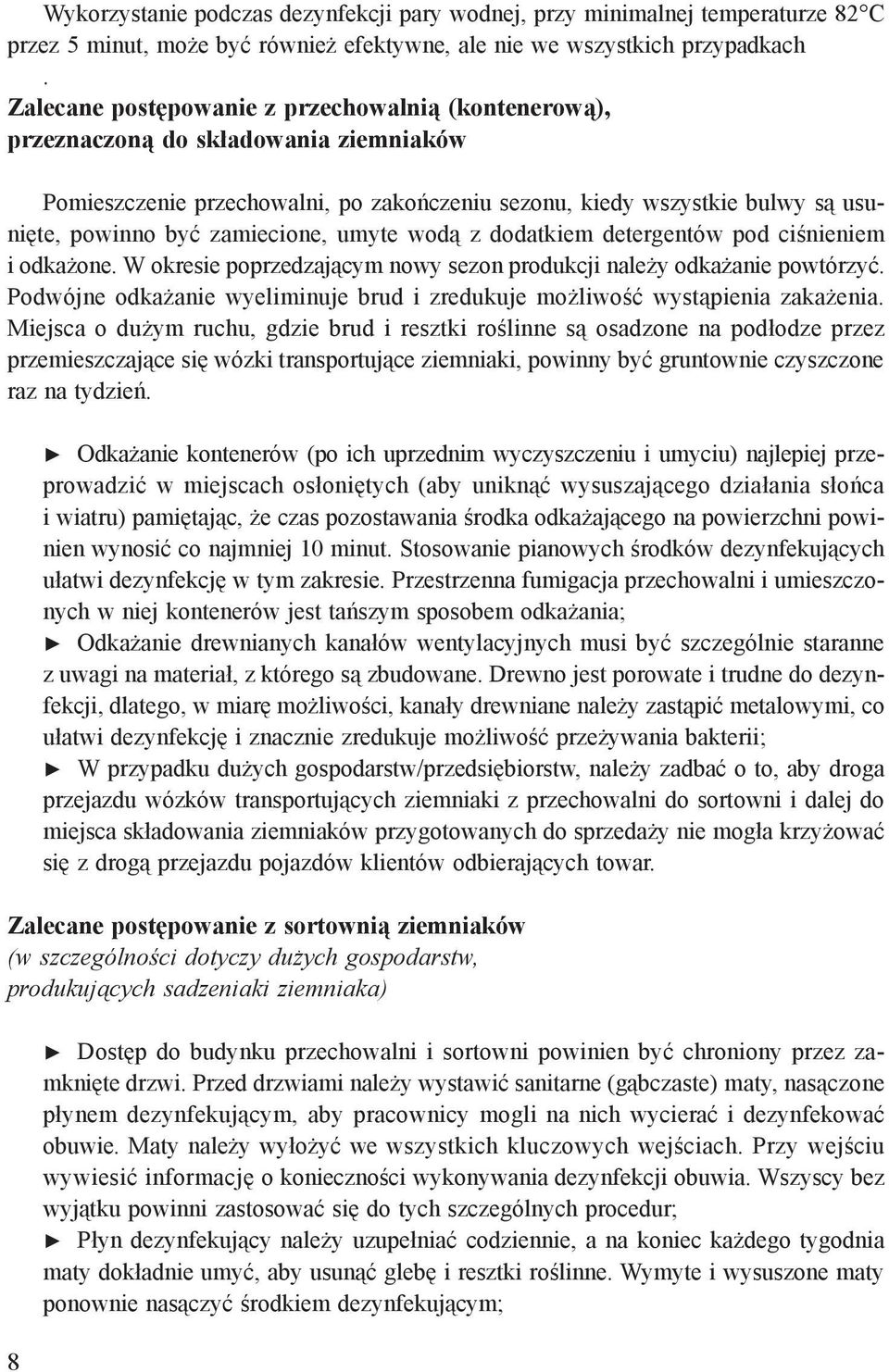 Wykorzystanie podczas dezynfekcji pary wodnej, przy minimalnej temperaturze 82°C przez 5 minut, może być również efektywne, ale nie we wszystkich przypadkach
.
Zalecane postępowanie z przechowalnią (kontenerową), przeznaczoną do składowania ziemniaków

Pomieszczenie przechowalni, po zakończeniu sezonu, kiedy wszystkie bulwy są usunięte, powinno być zamiecione, umyte wodą z dodatkiem detergentów pod ciśnieniem i odkażone. W okresie poprzedzającym nowy sezon produkcji należy odkażanie powtórzyć. Podwójne odkażanie wyeliminuje brud i zredukuje możliwość wystąpienia zakażenia. Miejsca o dużym ruchu, gdzie brud i resztki roślinne są osadzone na podłodze przez przemieszczające się wózki transportujące ziemniaki, powinny być gruntownie czyszczone raz na tydzień.

► Odkażanie kontenerów (po ich uprzednim wyczyszczeniu i umyciu) najlepiej przeprowadzić w miejscach osłoniętych (aby uniknąć wysuszającego działania słońca i wiatru) pamiętając, że czas pozostawania środka odkażającego na powierzchni powinien wynosić co najmniej 10 minut. Stosowanie pianowych środków dezynfekujących ułatwi dezynfekcję w tym zakresie. Przestrzenna fumigacja przechowalni i umieszczonych w niej kontenerów jest tańszym sposobem odkażania;
► Odkażanie drewnianych kanałów wentylacyjnych musi być szczególnie staranne z uwagi na materiał, z którego są zbudowane. Drewno jest porowate i trudne do dezynfekcji, dlatego, w miarę możliwości, kanały drewniane należy zastąpić metalowymi, co ułatwi dezynfekcję i znacznie zredukuje możliwość przeżywania bakterii;
► W przypadku dużych gospodarstw/przedsiębiorstw, należy zadbać o to, aby droga przejazdu wózków transportujących ziemniaki z przechowalni do sortowni i dalej do miejsca składowania ziemniaków przygotowanych do sprzedaży nie mogła krzyżować się z drogą przejazdu pojazdów klientów odbierających towar.

Zalecane postępowanie z sortownią ziemniaków
(w szczególności dotyczy dużych gospodarstw, produkujących sadzeniaki ziemniaka)

► Dostęp do budynku przechowalni i sortowni powinien być chroniony przez zamknięte drzwi. Przed drzwiami należy wystawić sanitarne (gąbczaste) maty, nasączone płynem dezynfekującym, aby pracownicy mogli na nich wycierać i dezynfekować obuwie. Maty należy wyłożyć we wszystkich kluczowych wejściach. Przy wejściu wywiesić informację o konieczności wykonywania dezynfekcji obuwia. Wszyscy bez wyjątku powinni zastosować się do tych szczególnych procedur;
► Płyn dezynfekujący należy uzupełniać codziennie, a na koniec każdego tygodnia maty dokładnie umyć, aby usunąć glebę i resztki roślinne. Wymyte i wysuszone maty ponownie nasączyć środkiem dezynfekującym;

8